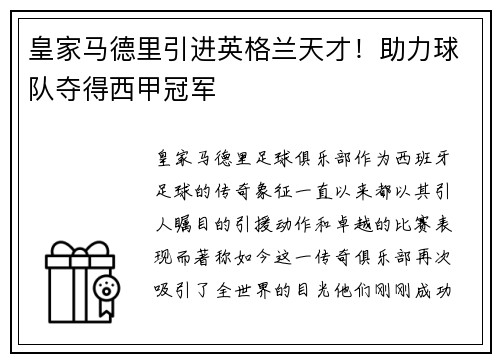 皇家马德里引进英格兰天才！助力球队夺得西甲冠军

皇家马德里足球俱乐部作为西班牙足球的传奇象征一直以来都以其引人瞩目的引援动作和卓越的比赛表现而著称如今这一传奇俱乐部再次吸引了全世界的目光他们刚刚成功